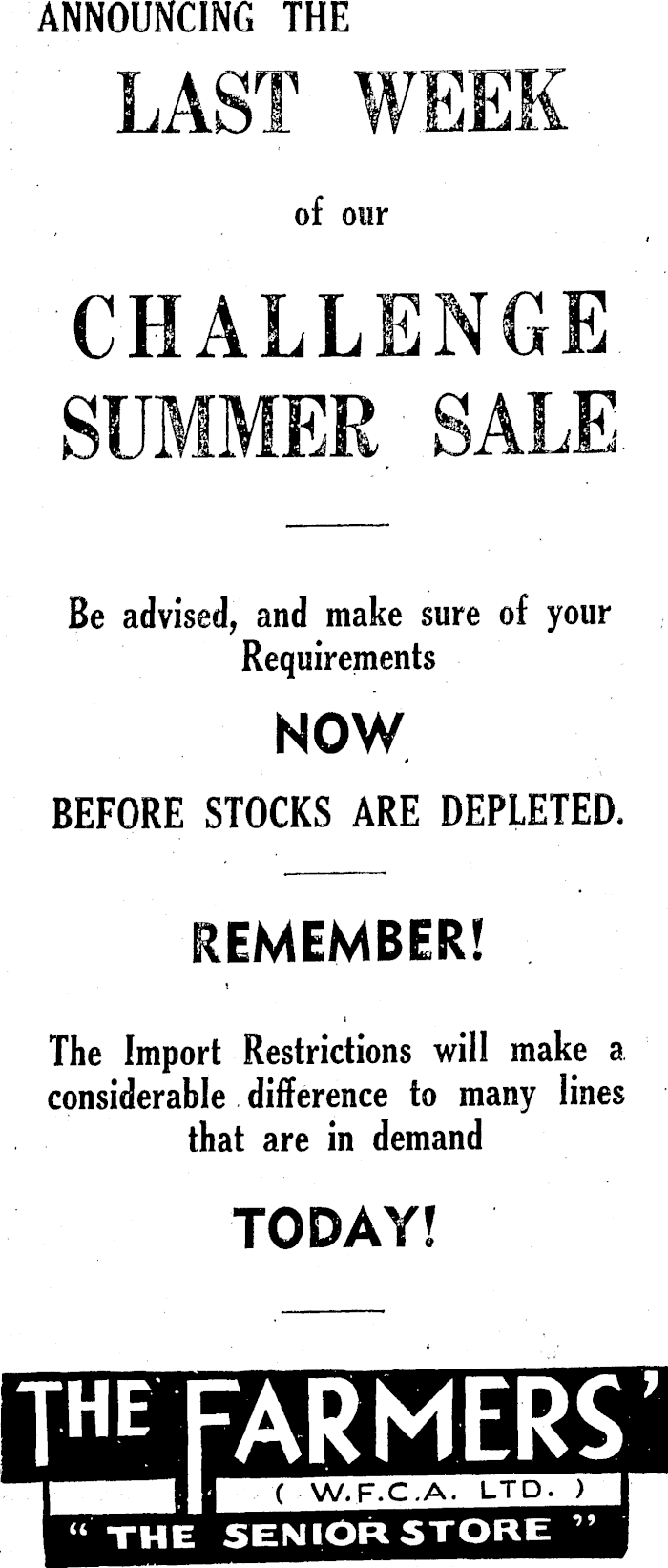 ANNOUNCING THE

LAST WEEK

of our

CHALLENGE SUMMER SALE

Be advised, and make sure of your Requirements

NOW

BEFORE STOCKS ARE DEPLETED.

REMEMBER!

The Import Restrictions will make a considerable difference to many lines that are in demand

TODAY!

THE FARMERS'

( W.F.C.A. LTD. )

" THE SENIOR STORE "